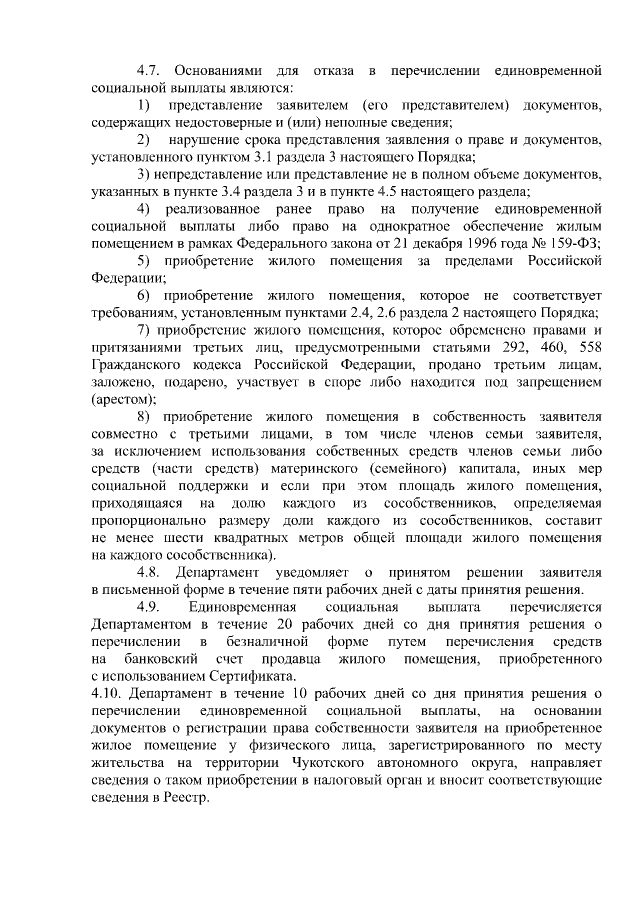 4.7. Основаниями для отказа в перечислении единовременной социальной выплаты являются:

1) представление заявителем (его представителем) документов, содержащих недостоверные и (или) неполные сведения;

2) нарушение срока представления заявления о праве и документов, установленного пунктом 3.1 раздела 3 настоящего Порядка;

3) непредставление или представление не в полном объеме документов, указанных в пункте 3.4 раздела 3 и в пункте 4.5 настоящего раздела;

4) реализованное ранее право на получение единовременной социальной выплаты либо право на однократное обеспечение жилым помещением в рамках Федерального закона от 21 декабря 1996 года № 159-ФЗ;

5) приобретение жилого помещения за пределами Российской Федерации;

6) приобретение жилого помещения, которое не соответствует требованиям, установленным пунктами 2.4, 2.6 раздела 2 настоящего Порядка;

7) приобретение жилого помещения, которое обременено правами и притязаниями третьих лиц, предусмотренными статьями 292, 460, 558 Гражданского кодекса Российской Федерации, продано третьим лицам, заложено, подарено, участвует в споре либо находится под запрещением (арестом);

8) приобретение жилого помещения в собственность заявителя совместно с третьими лицами, в том числе членов семьи заявителя, за исключением использования собственных средств членов семьи либо средств (части средств) материнского (семейного) капитала, иных мер социальной поддержки и если при этом площадь жилого помещения, приходящаяся на долю каждого из сособственников, определяемая пропорционально размеру доли каждого из сособственников, составит не менее шести квадратных метров общей площади жилого помещения на каждого сособственника).

4.8. Департамент уведомляет о принятом решении заявителя в письменной форме в течение пяти рабочих дней с даты принятия решения.

4.9. Единовременная социальная выплата перечисляется Департаментом в течение 20 рабочих дней со дня принятия решения о перечислении в безналичной форме путем перечисления средств на банковский счет продавца жилого помещения, приобретенного с использованием Сертификата.

4.10. Департамент в течение 10 рабочих дней со дня принятия решения о перечислении единовременной социальной выплаты, на основании документов о регистрации права собственности заявителя на приобретенное жилое помещение у физического лица, зарегистрированного по месту жительства на территории Чукотского автономного округа, направляет сведения о таком приобретении в налоговый орган и вносит соответствующие сведения в Реестр.